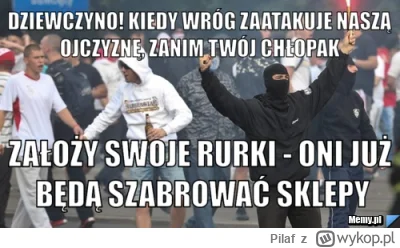 DZIEWCZYNO! KIEDY WRÓG ZAATAKUJE NASZĄ OJCZYZNĘ, ZANIM TWÓJ CHŁOPAK

ZAŁOŻY SWOJE RURKI - ONI JUŻ BĘDĄ SZABROWAĆ SKLEPY

Memy.pl

Pilaf z wykop.pl